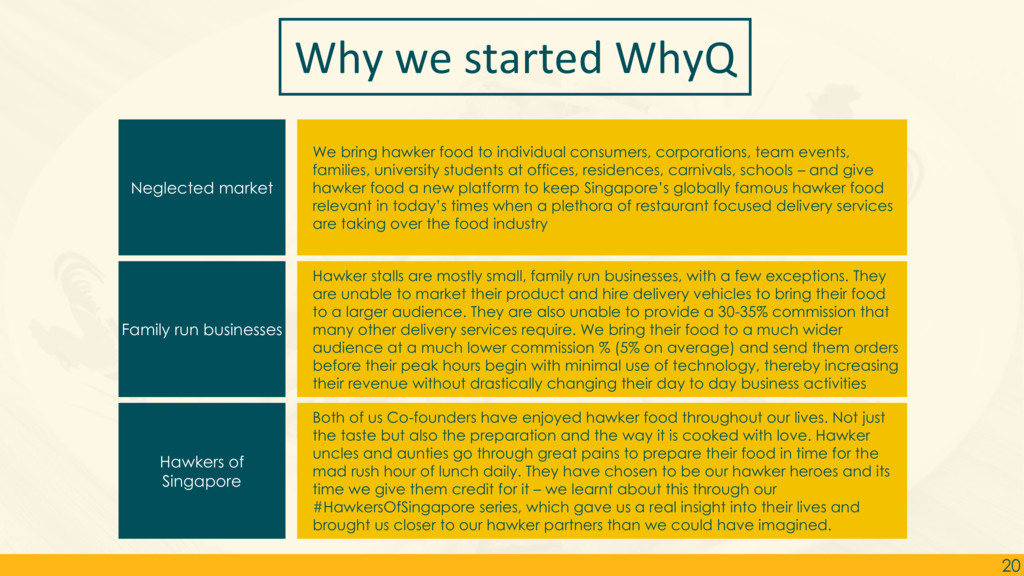 Why we started WhyQ

Neglected market

We bring hawker food to individual consumers, corporations, team events, families, university students at offices, residences, carnivals, schools – and give hawker food a new platform to keep Singapore's globally famous hawker food relevant in today's times when a plethora of restaurant focused delivery services are taking over the food industry

Family run businesses

Hawker stalls are mostly small, family run businesses, with a few exceptions. They are unable to market their product and hire delivery vehicles to bring their food to a larger audience. They are also unable to provide a 30-35% commission that many other delivery services require. We bring their food to a much wider audience at a much lower commission % (5% on average) and send them orders before their peak hours begin with minimal use of technology, thereby increasing their revenue without drastically changing their day to day business activities

Hawkers of Singapore

Both of us Co-founders have enjoyed hawker food throughout our lives. Not just the taste but also the preparation and the way it is cooked with love. Hawker uncles and aunties go through great pains to prepare their food in time for the mad rush hour of lunch daily. They have chosen to be our hawker heroes and its time we give them credit for it – we learnt about this through our #HawkersOfSingapore series, which gave us a real insight into their lives and brought us closer to our hawker partners than we could have imagined.

20